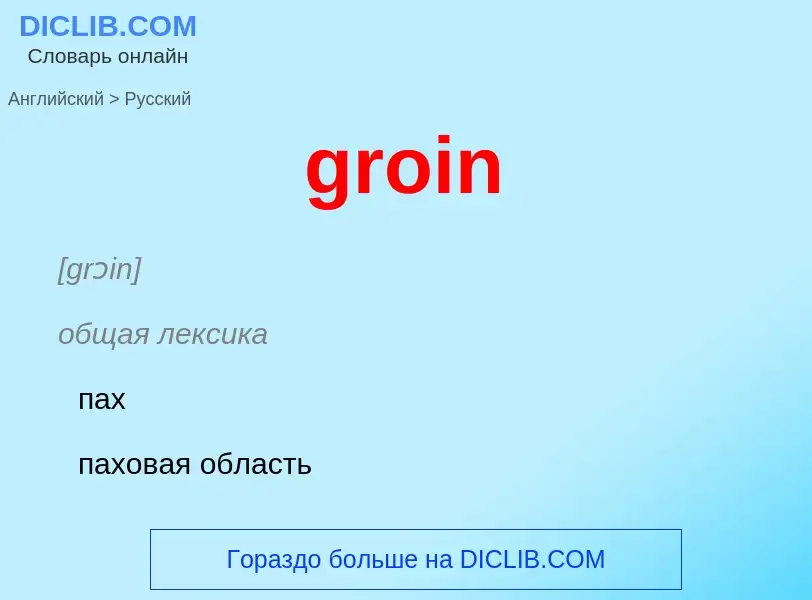 DICLIB.COM
Словарь онлайн

Английский > Русский

groin

[grɔin]

общая лексика

пах

паховая область

Гораздо больше на DICLIB.COM